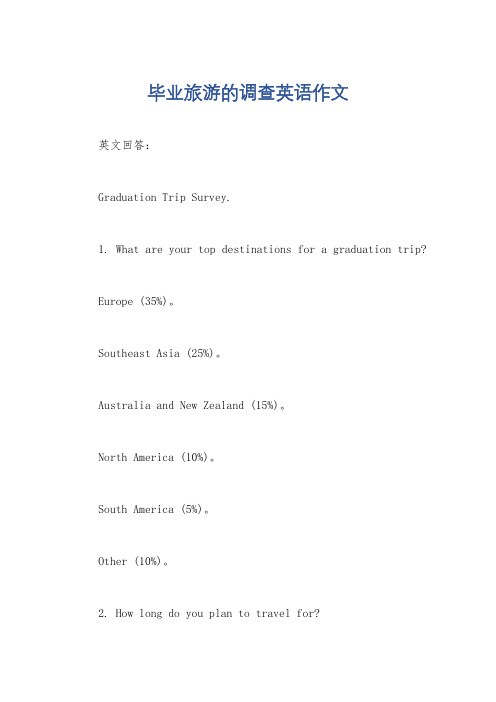 毕业旅游的调查英语作文

英文回答：

Graduation Trip Survey.

1. What are your top destinations for a graduation trip?

Europe (35%)。

Southeast Asia (25%)。

Australia and New Zealand (15%)。

North America (10%)。

South America (5%)。

Other (10%)。

2. How long do you plan to travel for?